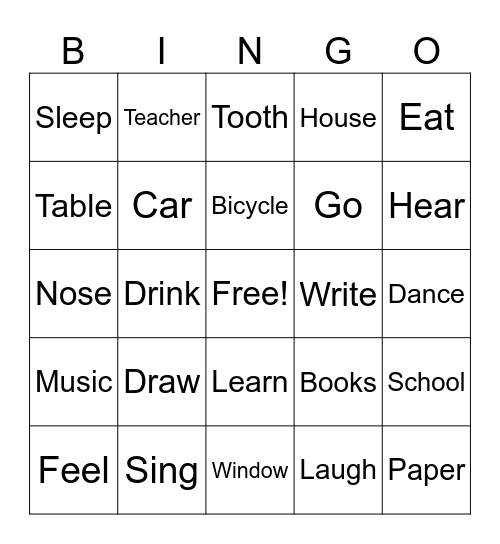 | B | I | N | G | O |
|---|---|---|---|---|
| Sleep | Teacher | Tooth | House | Eat |
| Table | Car | Bicycle | Go | Hear |
| Nose | Drink | Free! | Write | Dance |
| Music | Draw | Learn | Books | School |
| Feel | Sing | Window | Laugh | Paper |